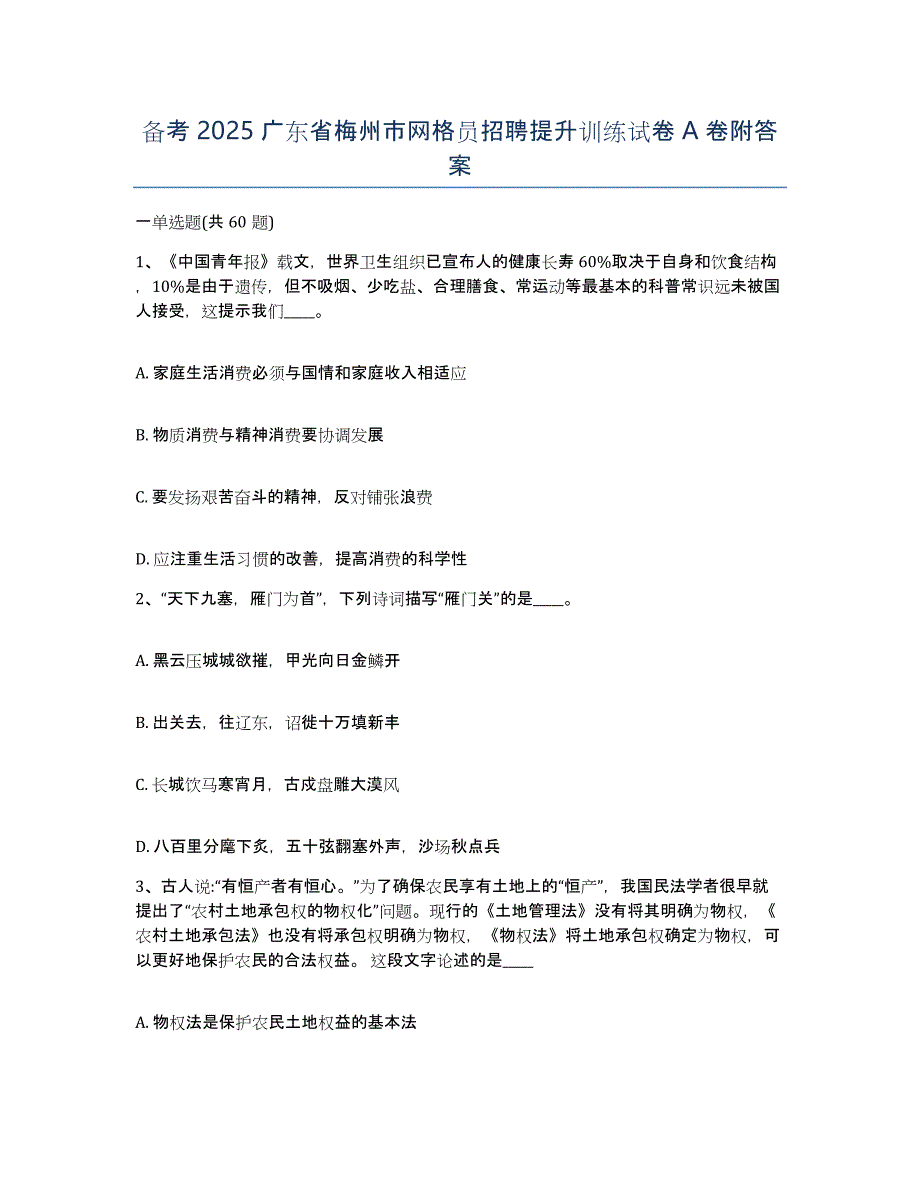 备考 2025 广东省梅州市网格员招聘提升训练试卷 A 卷附答案

一单选题(共 60 题)

1、《中国青年报》载文，世界卫生组织已宣布人的健康长寿 60%取决于自身和饮食结构，10%是由于遗传，但不吸烟、少吃盐、合理膳食、常运动等最基本的科普常识远未被国人接受，这提示我们____。

A. 家庭生活消费必须与国情和家庭收入相适应

B. 物质消费与精神消费要协调发展

C. 要发扬艰苦奋斗的精神，反对铺张浪费

D. 应注重生活习惯的改善，提高消费的科学性

2、“天下九塞，雁门为首”，下列诗词描写“雁门关”的是____。

A. 黑云压城城欲摧，甲光向日金鳞开

B. 出关去，往辽东，诏徙十万填新丰

C. 长城饮马寒宵月，古戍盘雕大漠风

D. 八百里分麾下炙，五十弦翻塞外声，沙场秋点兵

3、古人说:“有恒产者有恒心。”为了确保农民享有土地上的“恒产”，我国民法学者很早就提出了“农村土地承包权的物权化”问题。现行的《土地管理法》没有将其明确为物权，《农村土地承包法》也没有将承包权明确为物权，《物权法》将土地承包权确定为物权，可以更好地保护农民的合法权益。这段文字论述的是____

A. 物权法是保护农民土地权益的基本法